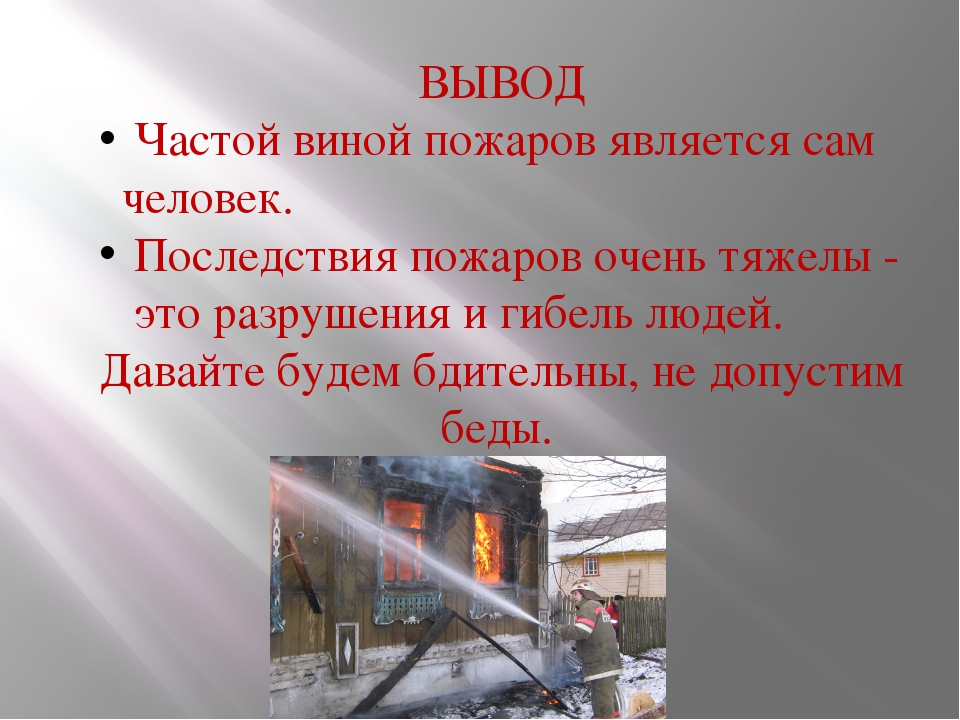 ВЫВОД

• Частой виной пожаров является сам человек.

• Последствия пожаров очень тяжелы - это разрушения и гибель людей.

Давайте будем бдительны, не допустим беды.